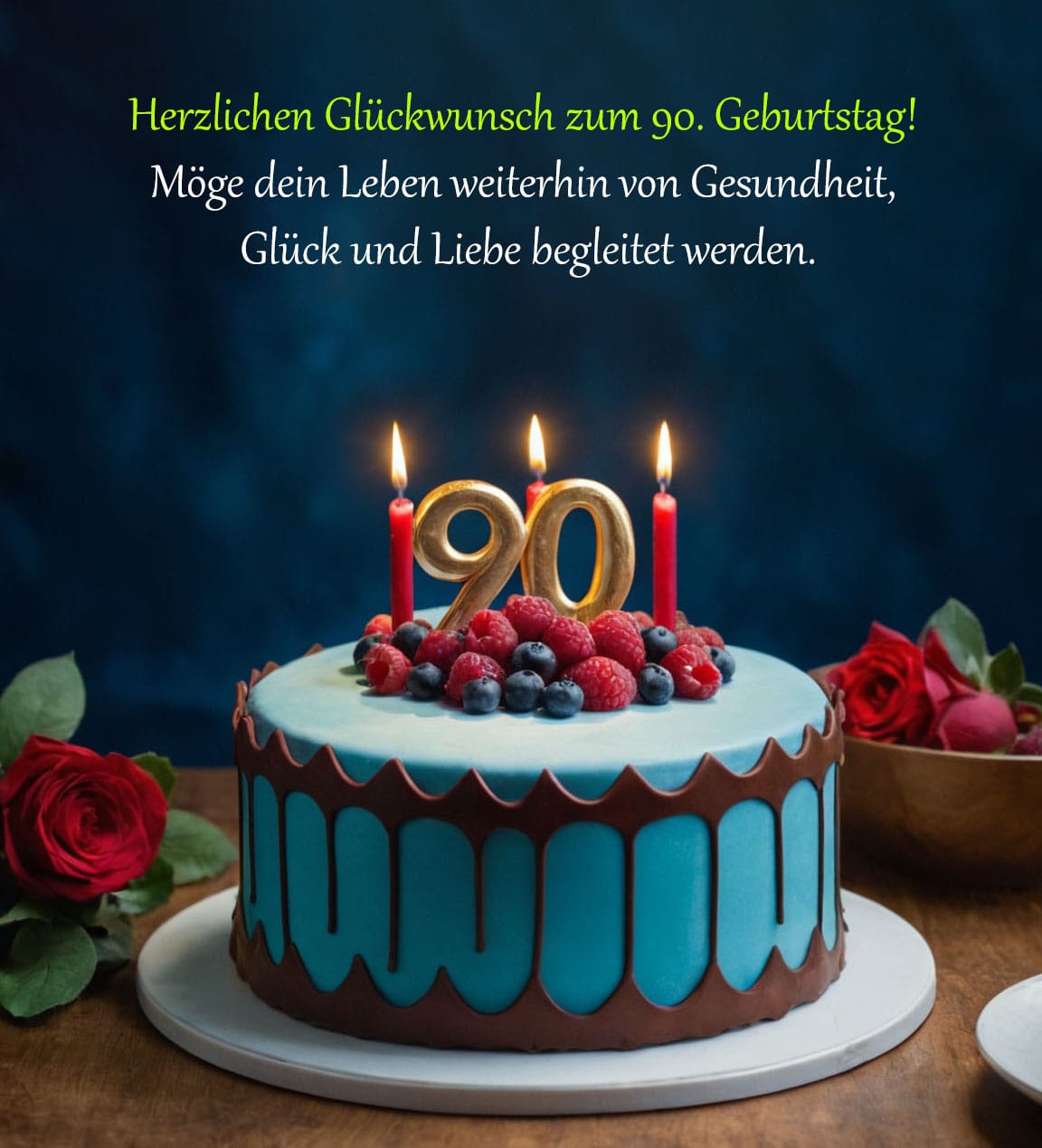 Herzlichen Glückwunsch zum 90. Geburtstag!
Möge dein Leben weiterhin von Gesundheit, Glück und Liebe begleitet werden.

90